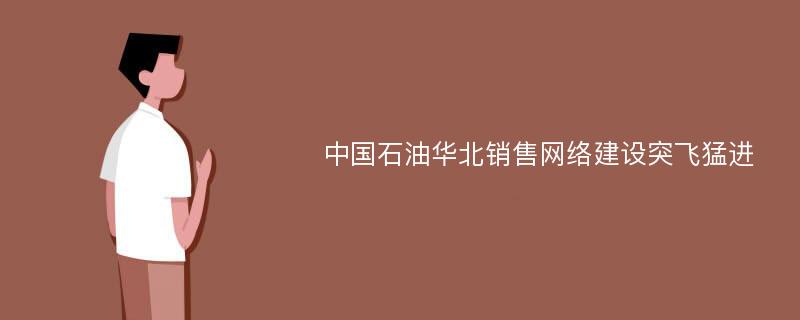 中国石油华北销售网络建设突飞猛进